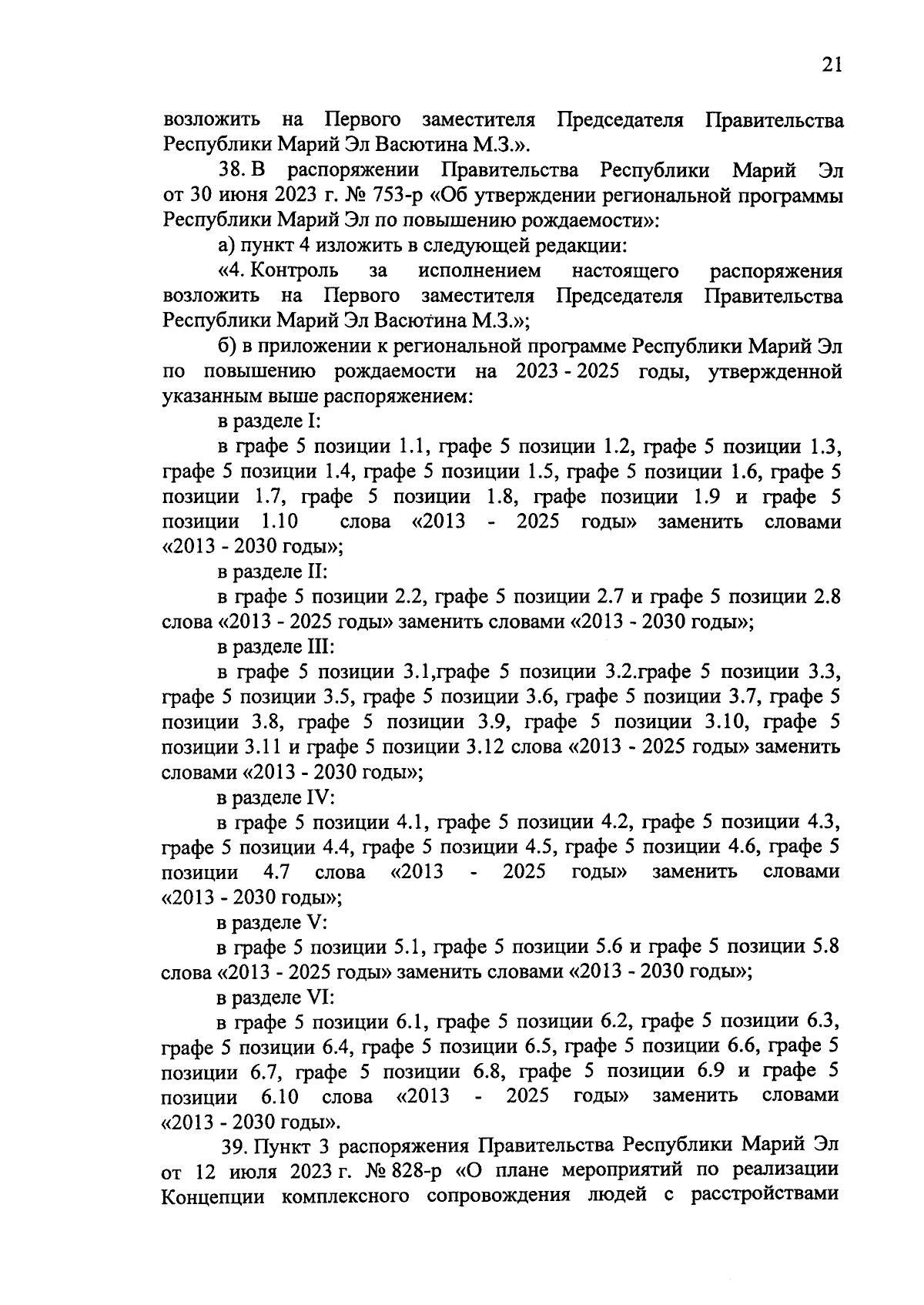 21

возложить на Первого заместителя Председателя Правительства Республики Марий Эл Васютина М.З.».

38. В распоряжении Правительства Республики Марий Эл от 30 июня 2023 г. № 753-р «Об утверждении региональной программы Республики Марий Эл по повышению рождаемости»:

а) пункт 4 изложить в следующей редакции:

«4. Контроль за исполнением настоящего распоряжения возложить на Первого заместителя Председателя Правительства Республики Марий Эл Васютина М.З.»;

б) в приложении к региональной программе Республики Марий Эл по повышению рождаемости на 2023 - 2025 годы, утвержденной указанным выше распоряжением:

в разделе I:

в графе 5 позиции 1.1, графе 5 позиции 1.2, графе 5 позиции 1.3, графе 5 позиции 1.4, графе 5 позиции 1.5, графе 5 позиции 1.6, графе 5 позиции 1.7, графе 5 позиции 1.8, графе позиции 1.9 и графе 5 позиции 1.10 слова «2013 - 2025 годы» заменить словами «2013 - 2030 годы»;

в разделе II:

в графе 5 позиции 2.2, графе 5 позиции 2.7 и графе 5 позиции 2.8 слова «2013 - 2025 годы» заменить словами «2013 - 2030 годы»;

в разделе III:

в графе 5 позиции 3.1,графе 5 позиции 3.2.графе 5 позиции 3.3, графе 5 позиции 3.5, графе 5 позиции 3.6, графе 5 позиции 3.7, графе 5 позиции 3.8, графе 5 позиции 3.9, графе 5 позиции 3.10, графе 5 позиции 3.11 и графе 5 позиции 3.12 слова «2013 - 2025 годы» заменить словами «2013 - 2030 годы»;

в разделе IV:

в графе 5 позиции 4.1, графе 5 позиции 4.2, графе 5 позиции 4.3, графе 5 позиции 4.4, графе 5 позиции 4.5, графе 5 позиции 4.6, графе 5 позиции 4.7 слова «2013 - 2025 годы» заменить словами «2013 - 2030 годы»;

в разделе V:

в графе 5 позиции 5.1, графе 5 позиции 5.6 и графе 5 позиции 5.8 слова «2013 - 2025 годы» заменить словами «2013 - 2030 годы»;

в разделе VI:

в графе 5 позиции 6.1, графе 5 позиции 6.2, графе 5 позиции 6.3, графе 5 позиции 6.4, графе 5 позиции 6.5, графе 5 позиции 6.6, графе 5 позиции 6.7, графе 5 позиции 6.8, графе 5 позиции 6.9 и графе 5 позиции 6.10 слова «2013 - 2025 годы» заменить словами «2013 - 2030 годы».

39. Пункт 3 распоряжения Правительства Республики Марий Эл от 12 июля 2023 г. № 828-р «О плане мероприятий по реализации Концепции комплексного сопровождения людей с расстройствами